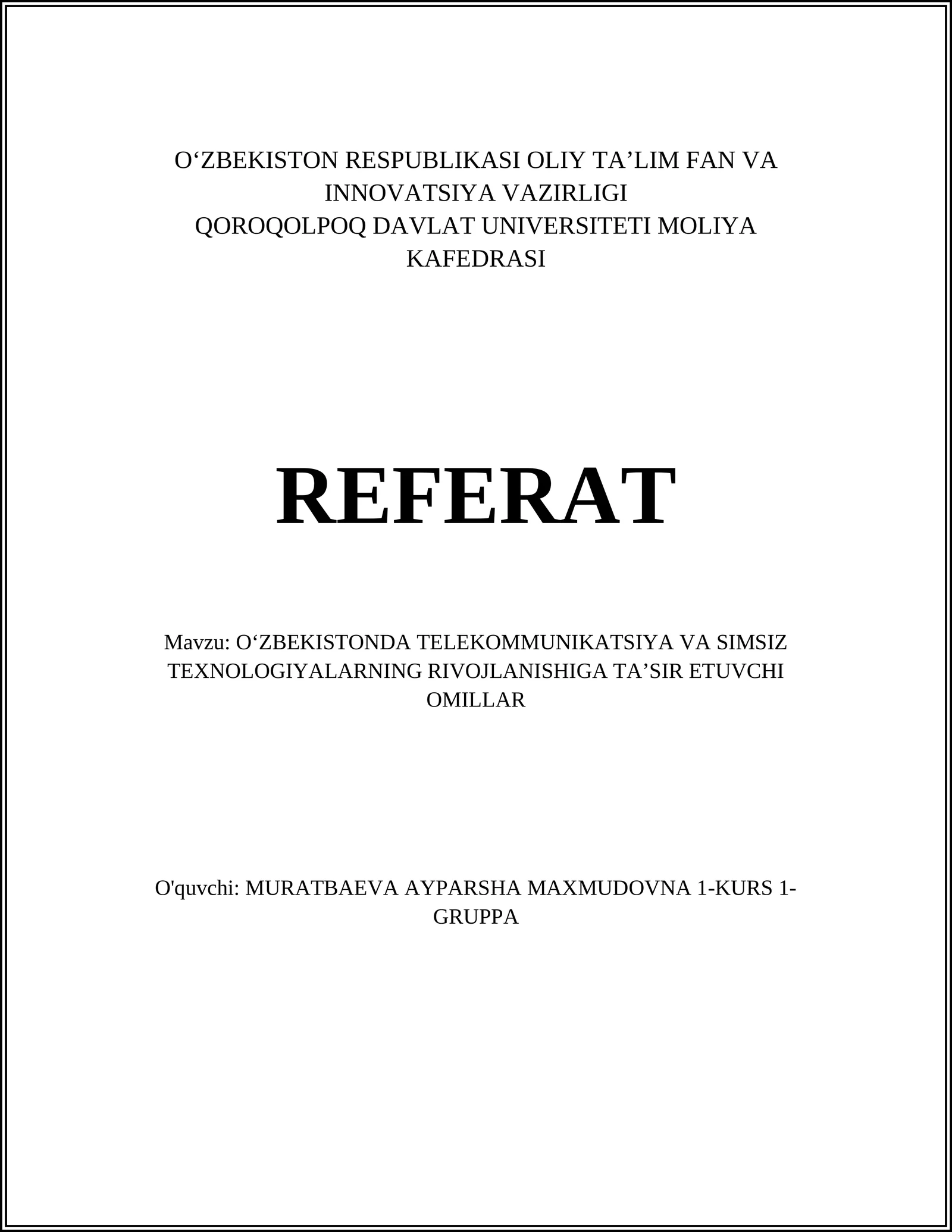 O‘ZBEKISTON RESPUBLIKASI OLIY TA’LIM FAN VA INNOVATSIYA VAZIRLIGI
QOROQOLPOQ DAVLAT UNIVERSITETI MOLIYA KAFEDRASI

REFERAT

Mavzu: O‘ZBEKISTONDA TELEKOMMUNIKATSIYA VA SIMSIZ TEXNOLOGIYALARNING RIVOJLANISHIGA TA’SIR ETUVCHI OMILLAR

O'quvchi: MURATBAEVA AYPARSHA MAXMUDOVNA 1-KURS 1-GRUPPA